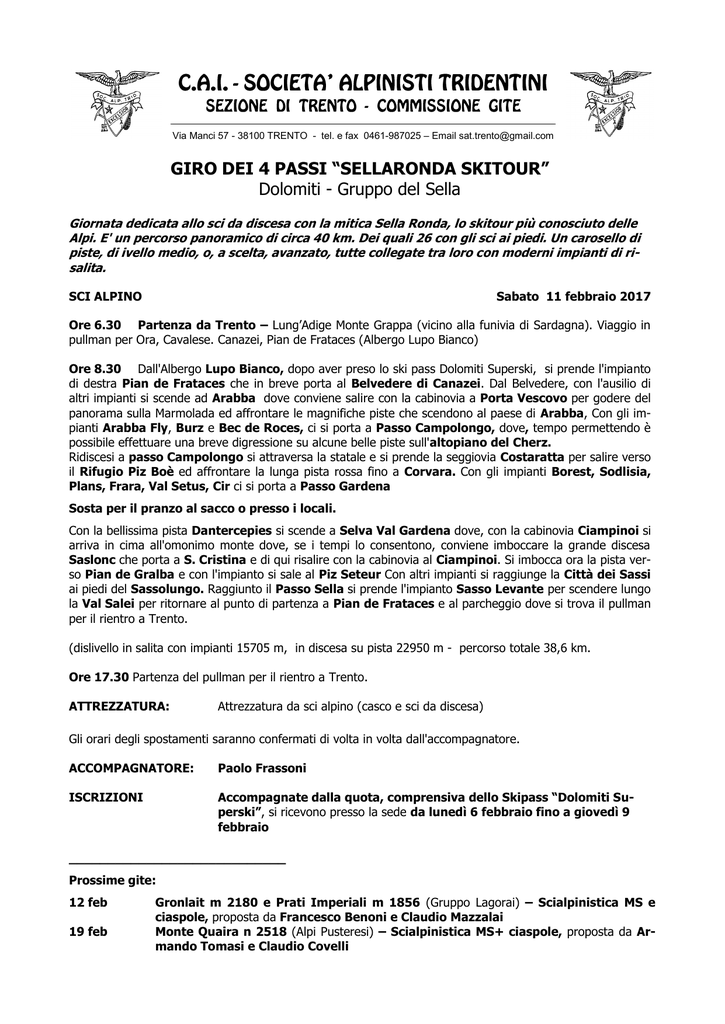 C.A.I. - SOCIETA' ALPINISTI TRIDENTINI
SEZIONE DI TRENTO - COMMISSIONE GITE

Via Manci 57 - 38100 TRENTO - tel. e fax 0461-987025 – Email sat.trento@gmail.com

GIRO DEI 4 PASSI "SELLARONDA SKITOUR"
Dolomiti - Gruppo del Sella

Giornata dedicata allo sci da discesa con la mitica Sella Ronda, lo skitour più conosciuto delle Alpi. E' un percorso panoramico di circa 40 km. Dei quali 26 con gli sci ai piedi. Un carosello di piste, di ivello medio, o, a scelta, avanzato, tutte collegate tra loro con moderni impianti di risalita.

SCI ALPINO

Sabato 11 febbraio 2017

Ore 6.30 Partenza da Trento – Lung'Adige Monte Grappa (vicino alla funivia di Sardagna). Viaggio in pullman per Ora, Cavalese. Canazei, Pian de Frataces (Albergo Lupo Bianco)

Ore 8.30 Dall'Albergo Lupo Bianco, dopo aver preso lo ski pass Dolomiti Superski, si prende l'impianto di destra Pian de Frataces che in breve porta al Belvedere di Canazei. Dal Belvedere, con l'ausilio di altri impianti si scende ad Arabba dove conviene salire con la cabinovia a Porta Vescovo per godere del panorama sulla Marmolada ed affrontare le magnifiche piste che scendono al paese di Arabba, Con gli impianti Arabba Fly, Burz e Bec de Roces, ci si porta a Passo Campolongo, dove, tempo permettendo è possibile effettuare una breve digressione su alcune belle piste sull'altopiano del Cherz.
Ridiscesi a passo Campolongo si attraversa la statale e si prende la seggiovia Costaratta per salire verso il Rifugio Piz Boè ed affrontare la lunga pista rossa fino a Corvara. Con gli impianti Borest, Sodlisia, Plans, Frara, Val Setus, Cir ci si porta a Passo Gardena

Sosta per il pranzo al sacco o presso i locali.

Con la bellissima pista Dantercepies si scende a Selva Val Gardena dove, con la cabinovia Ciampinoi si arriva in cima all'omonimo monte dove, se i tempi lo consentono, conviene imboccare la grande discesa Saslonc che porta a S. Cristina e di qui risalire con la cabinovia al Ciampinoi. Si imbocca ora la pista verso Pian de Gralba e con l'impianto si sale al Piz Seteur Con altri impianti si raggiunge la Città dei Sassi ai piedi del Sassolungo. Raggiunto il Passo Sella si prende l'impianto Sasso Levante per scendere lungo la Val Salei per ritornare al punto di partenza a Pian de Frataces e al parcheggio dove si trova il pullman per il rientro a Trento.

(dislivello in salita con impianti 15705 m, in discesa su pista 22950 m - percorso totale 38,6 km.

Ore 17.30 Partenza del pullman per il rientro a Trento.

ATTREZZATURA: Attrezzatura da sci alpino (casco e sci da discesa)

Gli orari degli spostamenti saranno confermati di volta in volta dall'accompagnatore.

ACCOMPAGNATORE: Paolo Frassoni

ISCRIZIONI Accompagnate dalla quota, comprensiva dello Skipass "Dolomiti Superski", si ricevono presso la sede da lunedì 6 febbraio fino a giovedì 9 febbraio

Prossime gite:

12 feb Gronlait m 2180 e Prati Imperiali m 1856 (Gruppo Lagorai) – Scialpinistica MS e ciaspole, proposta da Francesco Benoni e Claudio Mazzalai
19 feb Monte Quaira n 2518 (Alpi Pusteresi) – Scialpinistica MS+ ciaspole, proposta da Armando Tomasi e Claudio Covelli